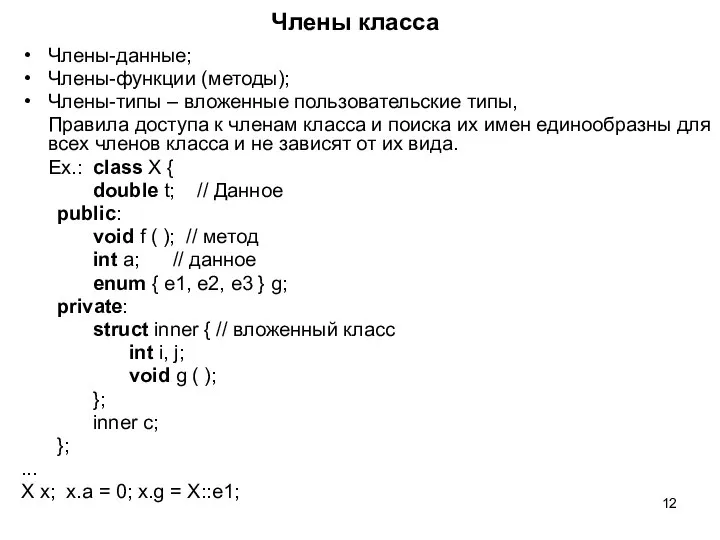 Члены класса

• Члены-данные;
• Члены-функции (методы);
• Члены-типы – вложенные пользовательские типы,

Правила доступа к членам класса и поиска их имен единообразны для всех членов класса и не зависят от их вида.

Ex.: class X {
double t; // Данное
public:
void f ( ); // метод
int a; // данное
enum { e1, e2, e3 } g;
private:
struct inner { // вложенный класс
int i, j;
void g ( );
};
inner c;
};
...
X x; x.a = 0; x.g = X::e1;

12